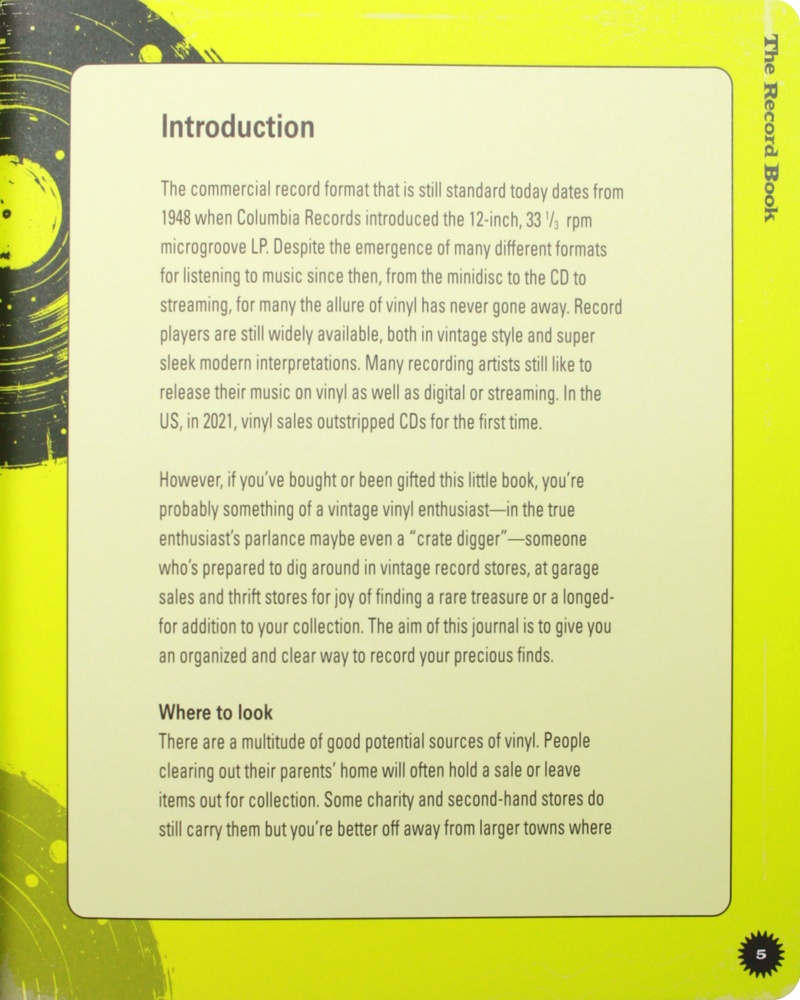 The Record Book

Introduction

The commercial record format that is still standard today dates from 1948 when Columbia Records introduced the 12-inch, 33 $\frac{1}{3}$ rpm microgroove LP. Despite the emergence of many different formats for listening to music since then, from the minidisc to the CD to streaming, for many the allure of vinyl has never gone away. Record players are still widely available, both in vintage style and super sleek modern interpretations. Many recording artists still like to release their music on vinyl as well as digital or streaming. In the US, in 2021, vinyl sales outstripped CDs for the first time.

However, if you've bought or been gifted this little book, you're probably something of a vintage vinyl enthusiast—in the true enthusiast's parlance maybe even a "crate digger"—someone who's prepared to dig around in vintage record stores, at garage sales and thrift stores for joy of finding a rare treasure or a longed-for addition to your collection. The aim of this journal is to give you an organized and clear way to record your precious finds.

Where to look
There are a multitude of good potential sources of vinyl. People clearing out their parents' home will often hold a sale or leave items out for collection. Some charity and second-hand stores do still carry them but you're better off away from larger towns where

5